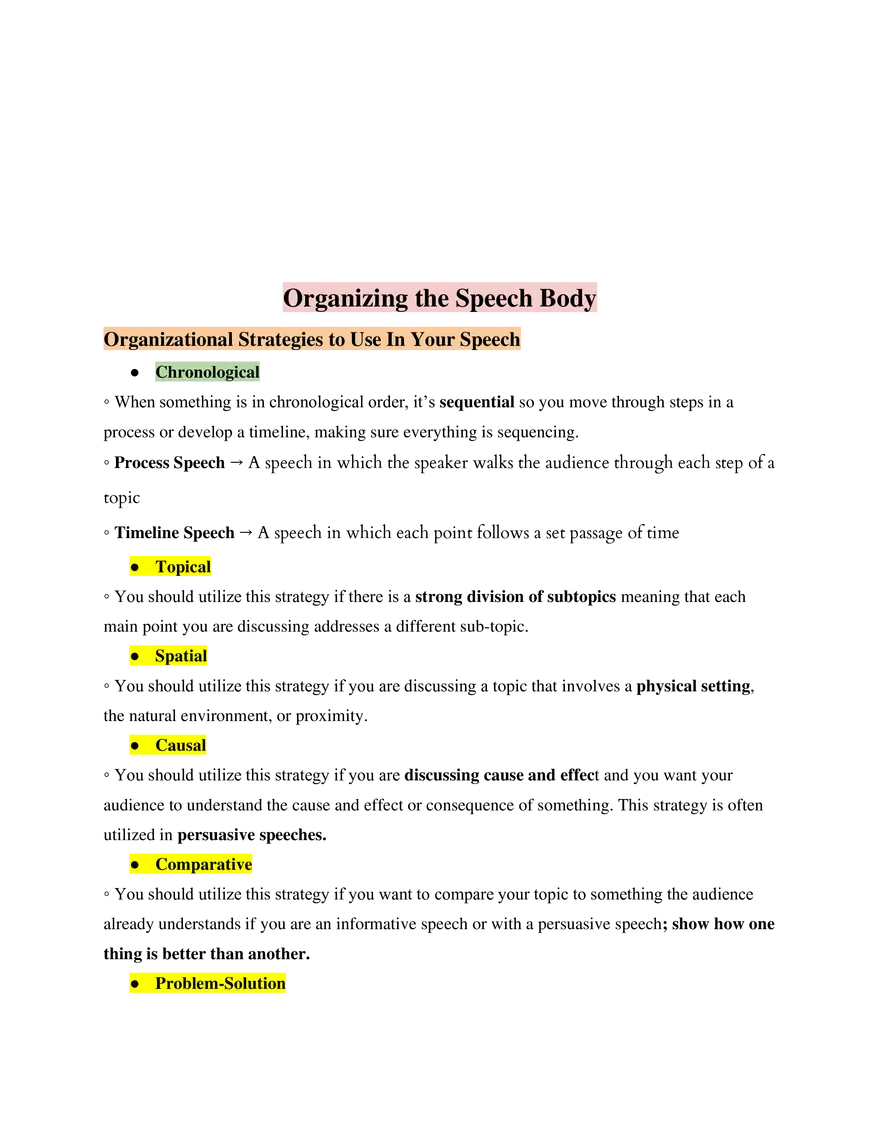 Organizing the Speech Body

Organizational Strategies to Use In Your Speech

● Chronological

◦ When something is in chronological order, it's sequential so you move through steps in a process or develop a timeline, making sure everything is sequencing.

◦ Process Speech → A speech in which the speaker walks the audience through each step of a topic

◦ Timeline Speech → A speech in which each point follows a set passage of time

● Topical

◦ You should utilize this strategy if there is a strong division of subtopics meaning that each main point you are discussing addresses a different sub-topic.

● Spatial

◦ You should utilize this strategy if you are discussing a topic that involves a physical setting, the natural environment, or proximity.

● Causal

◦ You should utilize this strategy if you are discussing cause and effect and you want your audience to understand the cause and effect or consequence of something. This strategy is often utilized in persuasive speeches.

● Comparative

◦ You should utilize this strategy if you want to compare your topic to something the audience already understands if you are an informative speech or with a persuasive speech; show how one thing is better than another.

● Problem-Solution